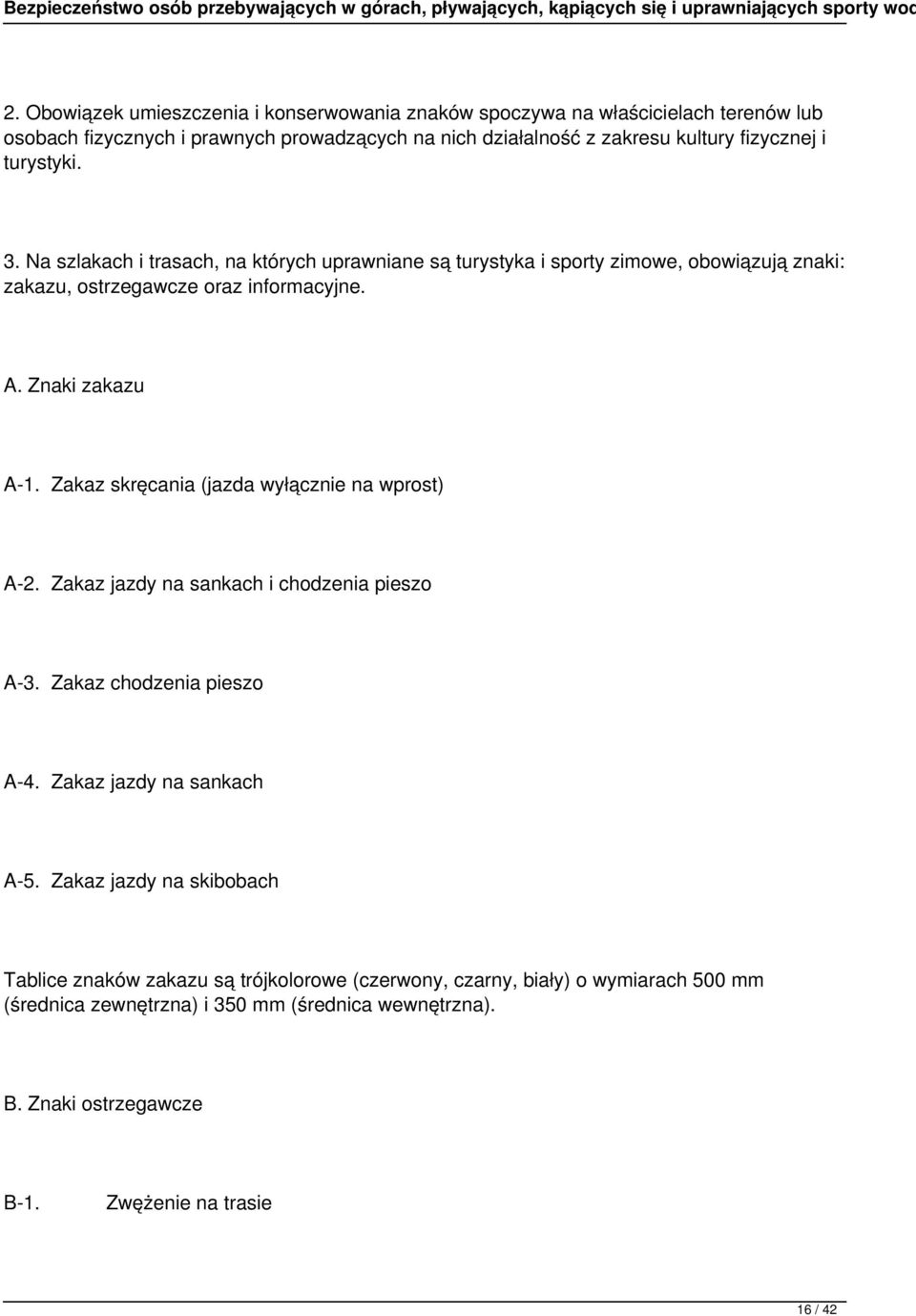 Bezpieczeństwo osób przebywających w górach, pływających, kąpiących się i uprawniających sporty wod

2. Obowiązek umieszczenia i konserwowania znaków spoczywa na właścicielach terenów lub osobach fizycznych i prawnych prowadzących na nich działalność z zakresu kultury fizycznej i turystyki.

3. Na szlakach i trasach, na których uprawniane są turystyka i sporty zimowe, obowiązują znaki: zakazu, ostrzegawcze oraz informacyjne.

A. Znaki zakazu

A-1. Zakaz skręcania (jazda wyłącznie na wprost)

A-2. Zakaz jazdy na sankach i chodzenia pieszo

A-3. Zakaz chodzenia pieszo

A-4. Zakaz jazdy na sankach

A-5. Zakaz jazdy na skibobach

Tablice znaków zakazu są trójkolorowe (czerwony, czarny, biały) o wymiarach 500 mm (średnica zewnętrzna) i 350 mm (średnica wewnętrzna).

B. Znaki ostrzegawcze

B-1. Zwężenie na trasie

16 / 42